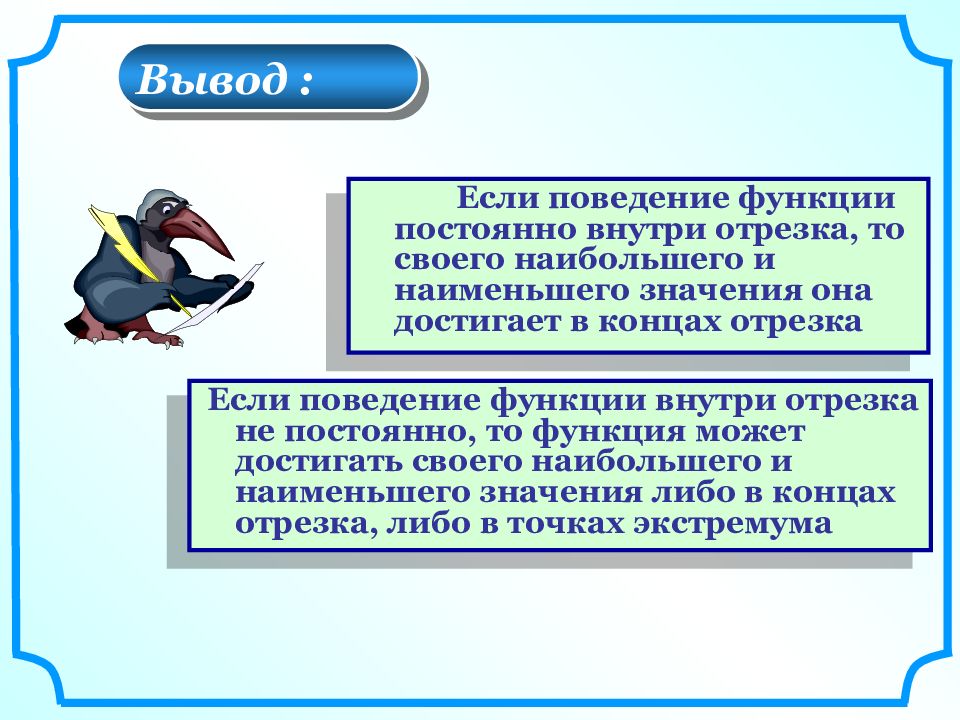 Вывод :

Если поведение функции постоянно внутри отрезка, то своего наибольшего и наименьшего значения она достигает в концах отрезка

Если поведение функции внутри отрезка не постоянно, то функция может достигать своего наибольшего и наименьшего значения либо в концах отрезка, либо в точках экстремума